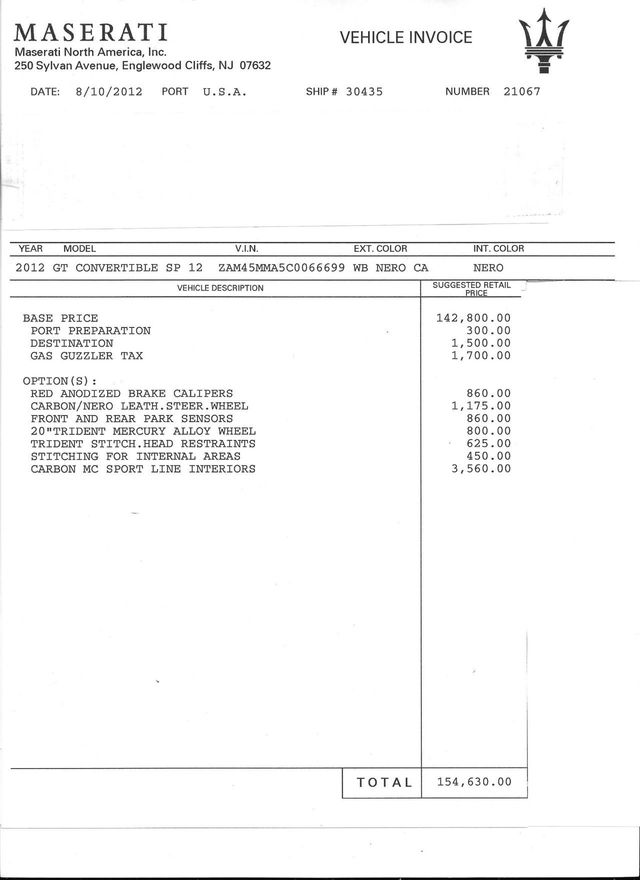 MASERATI
Maserati North America, Inc.
250 Sylvan Avenue, Englewood Cliffs, NJ 07632

VEHICLE INVOICE

DATE: 8/10/2012 PORT U.S.A. SHIP # 30435 NUMBER 21067

| YEAR | MODEL | V.I.N. | EXT. COLOR | INT. COLOR |
|---|---|---|---|---|
| 2012 | GT CONVERTIBLE SP 12 | ZAM45MMA5C0066699 | WB NERO CA | NERO |

| VEHICLE DESCRIPTION | SUGGESTED RETAIL PRICE |
|---|---|
| BASE PRICE | 142,800.00 |
| PORT PREPARATION | 300.00 |
| DESTINATION | 1,500.00 |
| GAS GUZZLER TAX | 1,700.00 |
| OPTION(S): | |
| RED ANODIZED BRAKE CALIPERS | 860.00 |
| CARBON/NERO LEATH.STEER.WHEEL | 1,175.00 |
| FRONT AND REAR PARK SENSORS | 860.00 |
| 20"TRIDENT MERCURY ALLOY WHEEL | 800.00 |
| TRIDENT STITCH.HEAD RESTRAINTS | 625.00 |
| STITCHING FOR INTERNAL AREAS | 450.00 |
| CARBON MC SPORT LINE INTERIORS | 3,560.00 |
| TOTAL | 154,630.00 |